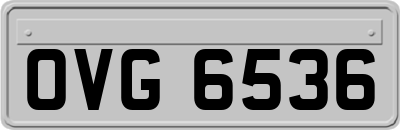 OVG 6536